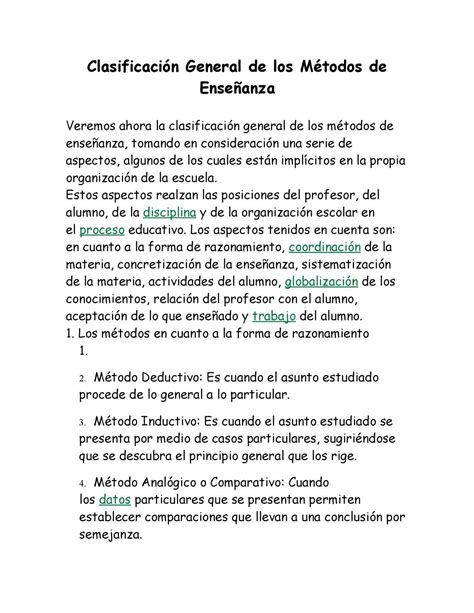 Clasificación General de los Métodos de Enseñanza

Veremos ahora la clasificación general de los métodos de enseñanza, tomando en consideración una serie de aspectos, algunos de los cuales están implícitos en la propia organización de la escuela.
Estos aspectos realzan las posiciones del profesor, del alumno, de la disciplina y de la organización escolar en el proceso educativo. Los aspectos tenidos en cuenta son: en cuanto a la forma de razonamiento, coordinación de la materia, concretización de la enseñanza, sistematización de la materia, actividades del alumno, globalización de los conocimientos, relación del profesor con el alumno, aceptación de lo que enseñado y trabajo del alumno.
1. Los métodos en cuanto a la forma de razonamiento
1.

2. Método Deductivo: Es cuando el asunto estudiado procede de lo general a lo particular.

3. Método Inductivo: Es cuando el asunto estudiado se presenta por medio de casos particulares, sugiriéndose que se descubra el principio general que los rige.

4. Método Analógico o Comparativo: Cuando los datos particulares que se presentan permiten establecer comparaciones que llevan a una conclusión por semejanza.